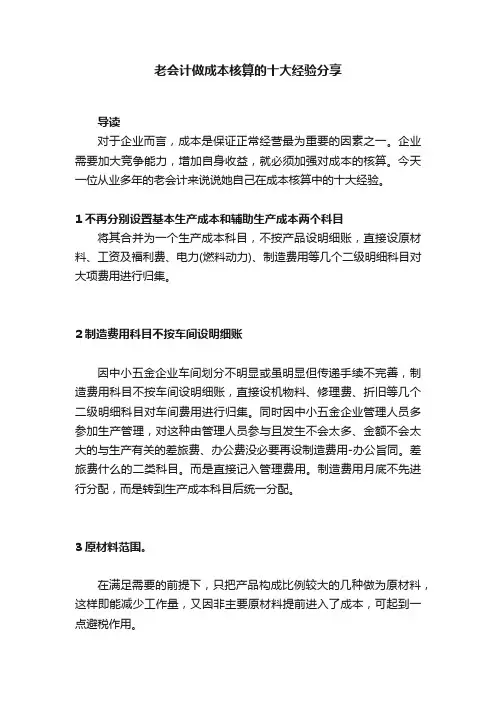 老会计做成本核算的十大经验分享

导读

对于企业而言，成本是保证正常经营最为重要的因素之一。企业需要加大竞争能力，增加自身收益，就必须加强对成本的核算。今天一位从业多年的老会计来说说她自己在成本核算中的十大经验。

1 不再分别设置基本生产成本和辅助生产成本两个科目

将其合并为一个生产成本科目，不按产品设明细账，直接设原材料、工资及福利费、电力(燃料动力)、制造费用等几个二级明细科目对大项费用进行归集。

2 制造费用科目不按车间设明细账

因中小五金企业车间划分不明显或虽明显但传递手续不完善，制造费用科目不按车间设明细账，直接设机物料、修理费、折旧等几个二级明细科目对车间费用进行归集。同时因中小五金企业管理人员多参加生产管理，对这种由管理人员参与且发生不会太多、金额不会太大的与生产有关的差旅费、办公费没必要再设制造费用-办公旨同。差旅费什么的二类科目。而是直接记入管理费用。制造费用月底不先进行分配，而是转到生产成本科目后统一分配。

3 原材料范围。

在满足需要的前提下，只把产品构成比例较大的几种做为原材料，这样即能减少工作量，又因非主要原材料提前进入了成本，可起到一点避税作用。